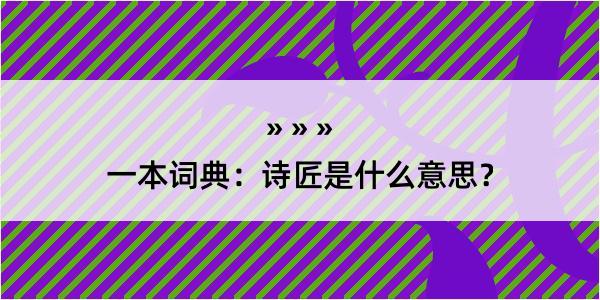 » » »

一本词典：诗匠是什么意思？